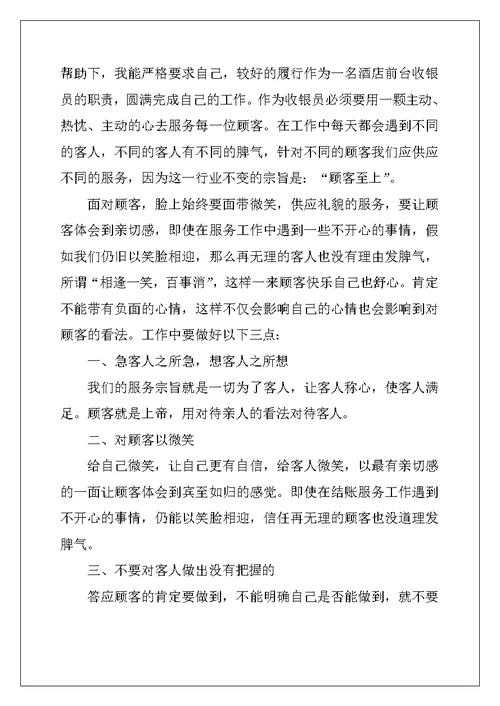 帮助下，我能严格要求自己，较好的履行作为一名酒店前台收银员的职责，圆满完成自己的工作。作为收银员必须要用一颗主动、热忱、主动的心去服务每一位顾客。在工作中每天都会遇到不同的客人，不同的客人有不同的脾气，针对不同的顾客我们应供应不同的服务，因为这一行业不变的宗旨是：“顾客至上”。

面对顾客，脸上始终要面带微笑，供应礼貌的服务，要让顾客体会到亲切感，即使在服务工作中遇到一些不开心的事情，假如我们仍旧以笑脸相迎，那么再无理的客人也没有理由发脾气，所谓“相逢一笑，百事消”，这样一来顾客快乐自己也舒心。肯定不能带有负面的心情，这样不仅会影响自己的心情也会影响到对顾客的看法。工作中要做好以下三点：

一、急客人之所急，想客人之所想

我们的服务宗旨就是一切为了客人，让客人称心，使客人满足。顾客就是上帝，用对待亲人的看法对待客人。

二、对顾客以微笑

给自己微笑，让自己更有自信，给客人微笑，以最有亲切感的一面让顾客体会到宾至如归的感觉。即使在结账服务工作遇到不开心的事情，仍能以笑脸相迎，信任再无理的顾客也没道理发脾气。

三、不要对客人做出没有把握的

答应顾客的肯定要做到，不能明确自己是否能做到，就不要